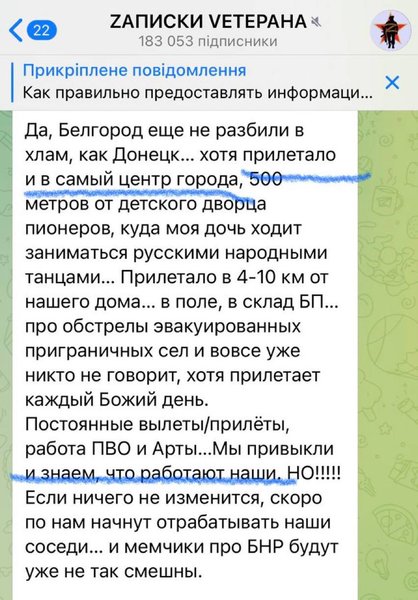 22

ZАПИСКИ VЕТЕРАНА

183 053 підписники

Прикріплене повідомлення

Как правильно предоставлять информаци...

Да, Белгород еще не разбили в хлам, как Донецк... хотя прилетало и в самый центр города, 500 метров от детского дворца пионеров, куда моя дочь ходит заниматься русскими народными танцами... Прилетало в 4-10 км от нашего дома... в поле, в склад БП... про обстрелы эвакуированных приграничных сел и вовсе уже никто не говорит, хотя прилетает каждый Божий день.
Постоянные вылеты/прилёты, работа ПВО и Арты...Мы привыкли и знаем, что работают наши. НО!!!!!
Если ничего не изменится, скоро по нам начнут отрабатывать наши соседи... и мемчики про БНР будут уже не так смешны.